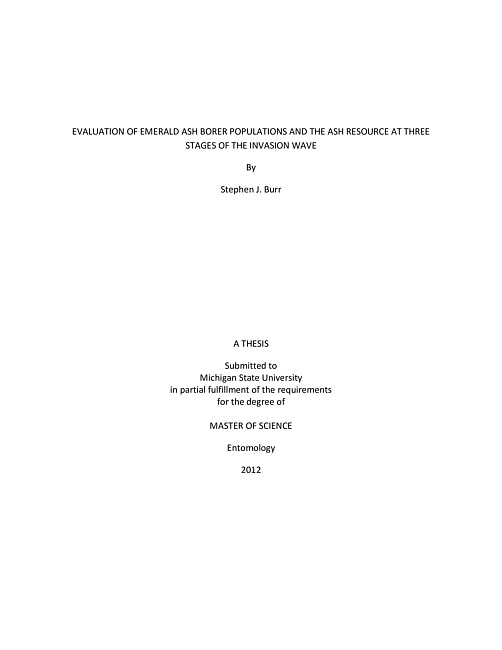 EVALUATION OF EMERALD ASH BORER POPULATIONS AND THE ASH RESOURCE AT THREE STAGES OF THE INVASION WAVE

By

Stephen J. Burr

A THESIS

Submitted to
Michigan State University
in partial fulfillment of the requirements
for the degree of

MASTER OF SCIENCE

Entomology

2012